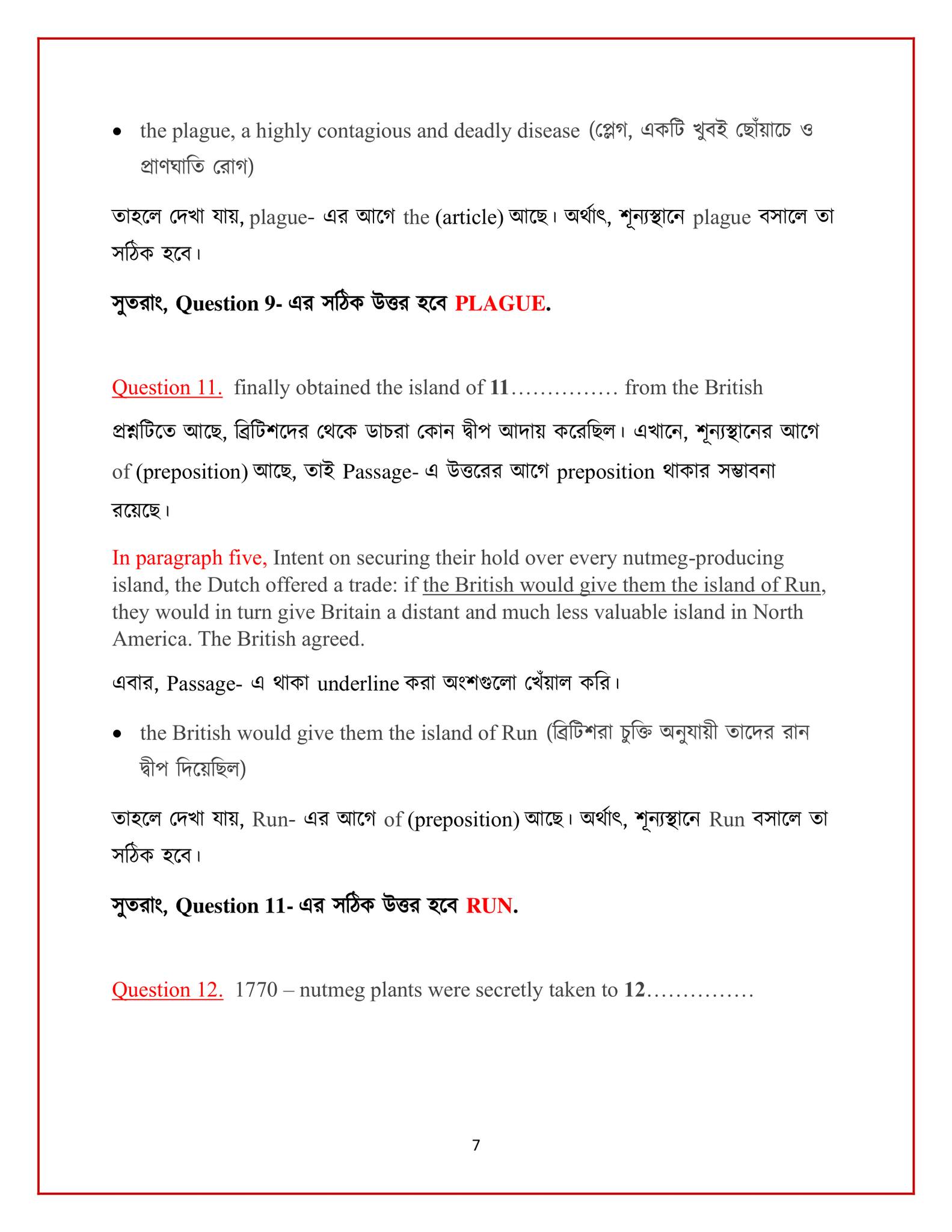 • the plague, a highly contagious and deadly disease (প্লেগ, একটি খুবই ছোঁয়াচে ও প্রাণঘাতি রোগ)

তাহলে দেখা যায়, plague- এর আগে the (article) আছে। অর্থাৎ, শূন্যস্থানে plague বসালে তা সঠিক হবে।

সুতরাং, Question 9- এর সঠিক উত্তর হবে PLAGUE.

Question 11. finally obtained the island of 11…………… from the British

প্রশ্নটিতে আছে, ব্রিটিশদের থেকে ডাচরা কোন দ্বীপ আদায় করেছিল। এখানে, শূন্যস্থানের আগে of (preposition) আছে, তাই Passage- এ উত্তরের আগে preposition থাকার সম্ভাবনা রয়েছে।

In paragraph five, Intent on securing their hold over every nutmeg-producing island, the Dutch offered a trade: if the British would give them the island of Run, they would in turn give Britain a distant and much less valuable island in North America. The British agreed.

এবার, Passage- এ থাকা underline করা অংশগুলো খেঁয়াল করি।

• the British would give them the island of Run (ব্রিটিশরা চুক্তি অনুযায়ী তাদের রান দ্বীপ দিয়েছিল)

তাহলে দেখা যায়, Run- এর আগে of (preposition) আছে। অর্থাৎ, শূন্যস্থানে Run বসালে তা সঠিক হবে।

সুতরাং, Question 11- এর সঠিক উত্তর হবে RUN.

Question 12. 1770 – nutmeg plants were secretly taken to 12……………

7